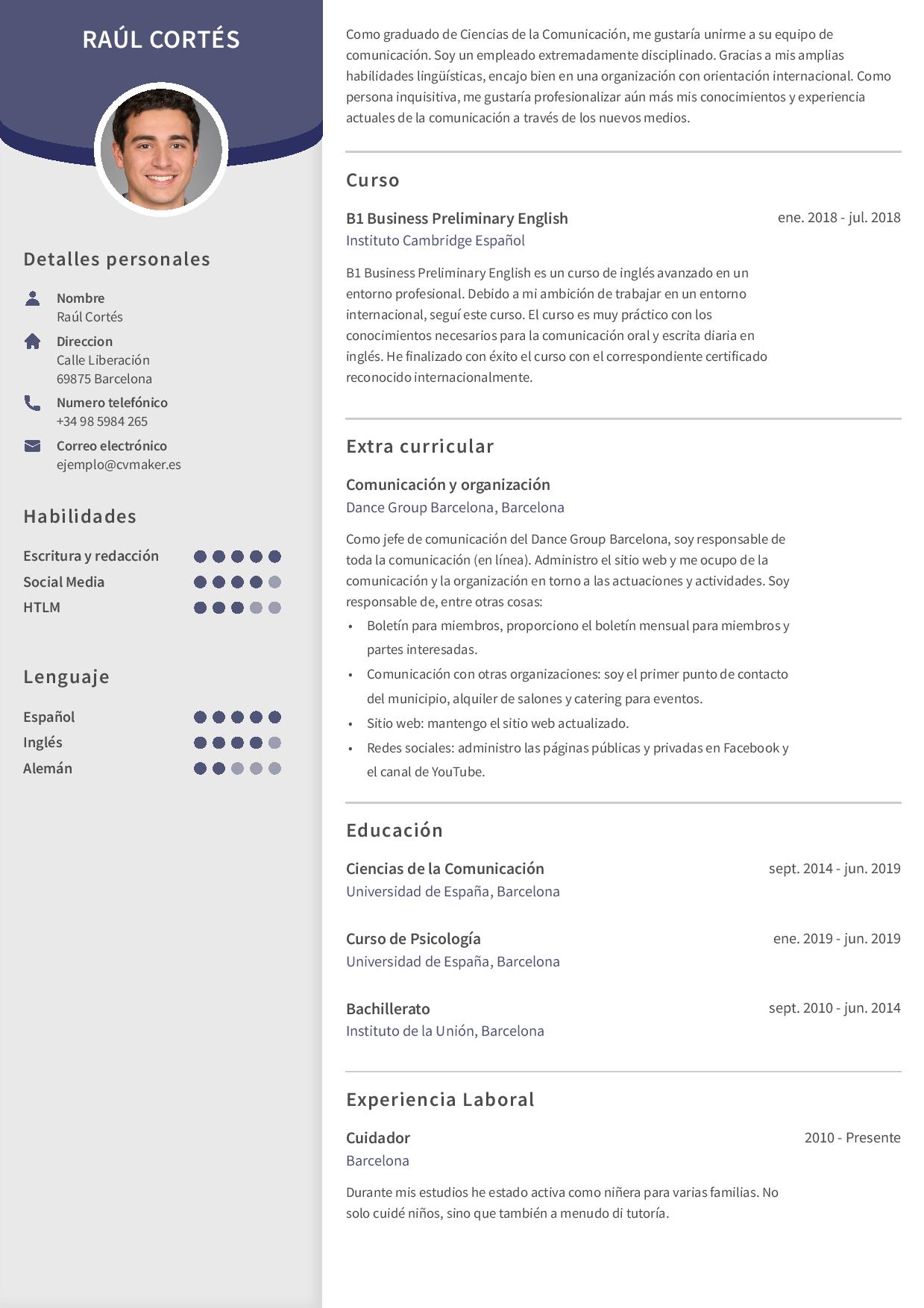 RAÚL CORTÉS

Detalles personales

Nombre
Raúl Cortés

Direccion
Calle Liberación
69875 Barcelona

Numero telefónico
+34 98 5984 265

Correo electrónico
ejemplo@cvmaker.es

Habilidades

Escritura y redacción
Social Media
HTLM

Lenguaje

Español
Inglés
Alemán

Como graduado de Ciencias de la Comunicación, me gustaría unirme a su equipo de comunicación. Soy un empleado extremadamente disciplinado. Gracias a mis amplias habilidades lingüísticas, encajo bien en una organización con orientación internacional. Como persona inquisitiva, me gustaría profesionalizar aún más mis conocimientos y experiencia actuales de la comunicación a través de los nuevos medios.

Curso

B1 Business Preliminary English
ene. 2018 - jul. 2018
Instituto Cambridge Español

B1 Business Preliminary English es un curso de inglés avanzado en un entorno profesional. Debido a mi ambición de trabajar en un entorno internacional, seguí este curso. El curso es muy práctico con los conocimientos necesarios para la comunicación oral y escrita diaria en inglés. He finalizado con éxito el curso con el correspondiente certificado reconocido internacionalmente.

Extra curricular

Comunicación y organización
Dance Group Barcelona, Barcelona

Como jefe de comunicación del Dance Group Barcelona, soy responsable de toda la comunicación (en línea). Administro el sitio web y me ocupo de la comunicación y la organización en torno a las actuaciones y actividades. Soy responsable de, entre otras cosas:
• Boletín para miembros, proporciono el boletín mensual para miembros y partes interesadas.
• Comunicación con otras organizaciones: soy el primer punto de contacto del municipio, alquiler de salones y catering para eventos.
• Sitio web: mantengo el sitio web actualizado.
• Redes sociales: administro las páginas públicas y privadas en Facebook y el canal de YouTube.

Educación

Ciencias de la Comunicación
sept. 2014 - jun. 2019
Universidad de España, Barcelona

Curso de Psicología
ene. 2019 - jun. 2019
Universidad de España, Barcelona

Bachillerato
sept. 2010 - jun. 2014
Instituto de la Unión, Barcelona

Experiencia Laboral

Cuidador
2010 - Presente
Barcelona

Durante mis estudios he estado activa como niñera para varias familias. No solo cuidé niños, sino que también a menudo di tutoría.